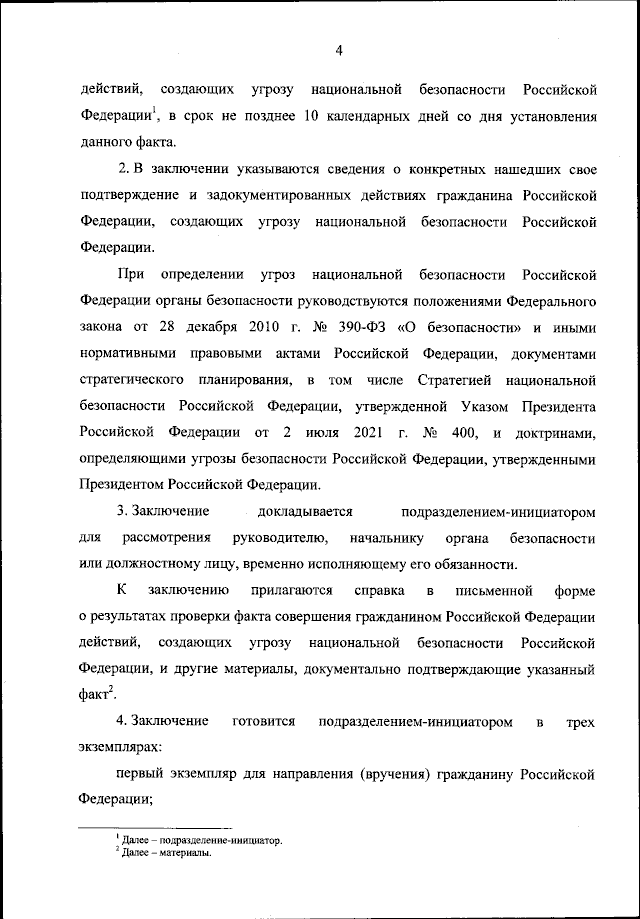 4

действий, создающих угрозу национальной безопасности Российской Федерации$^1$, в срок не позднее 10 календарных дней со дня установления данного факта.

2. В заключении указываются сведения о конкретных нашедших свое подтверждение и задокументированных действиях гражданина Российской Федерации, создающих угрозу национальной безопасности Российской Федерации.

При определении угроз национальной безопасности Российской Федерации органы безопасности руководствуются положениями Федерального закона от 28 декабря 2010 г. № 390-ФЗ «О безопасности» и иными нормативными правовыми актами Российской Федерации, документами стратегического планирования, в том числе Стратегией национальной безопасности Российской Федерации, утвержденной Указом Президента Российской Федерации от 2 июля 2021 г. № 400, и доктринами, определяющими угрозы безопасности Российской Федерации, утвержденными Президентом Российской Федерации.

3. Заключение докладывается подразделением-инициатором для рассмотрения руководителю, начальнику органа безопасности или должностному лицу, временно исполняющему его обязанности.

К заключению прилагаются справка в письменной форме о результатах проверки факта совершения гражданином Российской Федерации действий, создающих угрозу национальной безопасности Российской Федерации, и другие материалы, документально подтверждающие указанный факт$^2$.

4. Заключение готовится подразделением-инициатором в трех экземплярах:

первый экземпляр для направления (вручения) гражданину Российской Федерации;

$^1$ Далее – подразделение-инициатор.
$^2$ Далее – материалы.